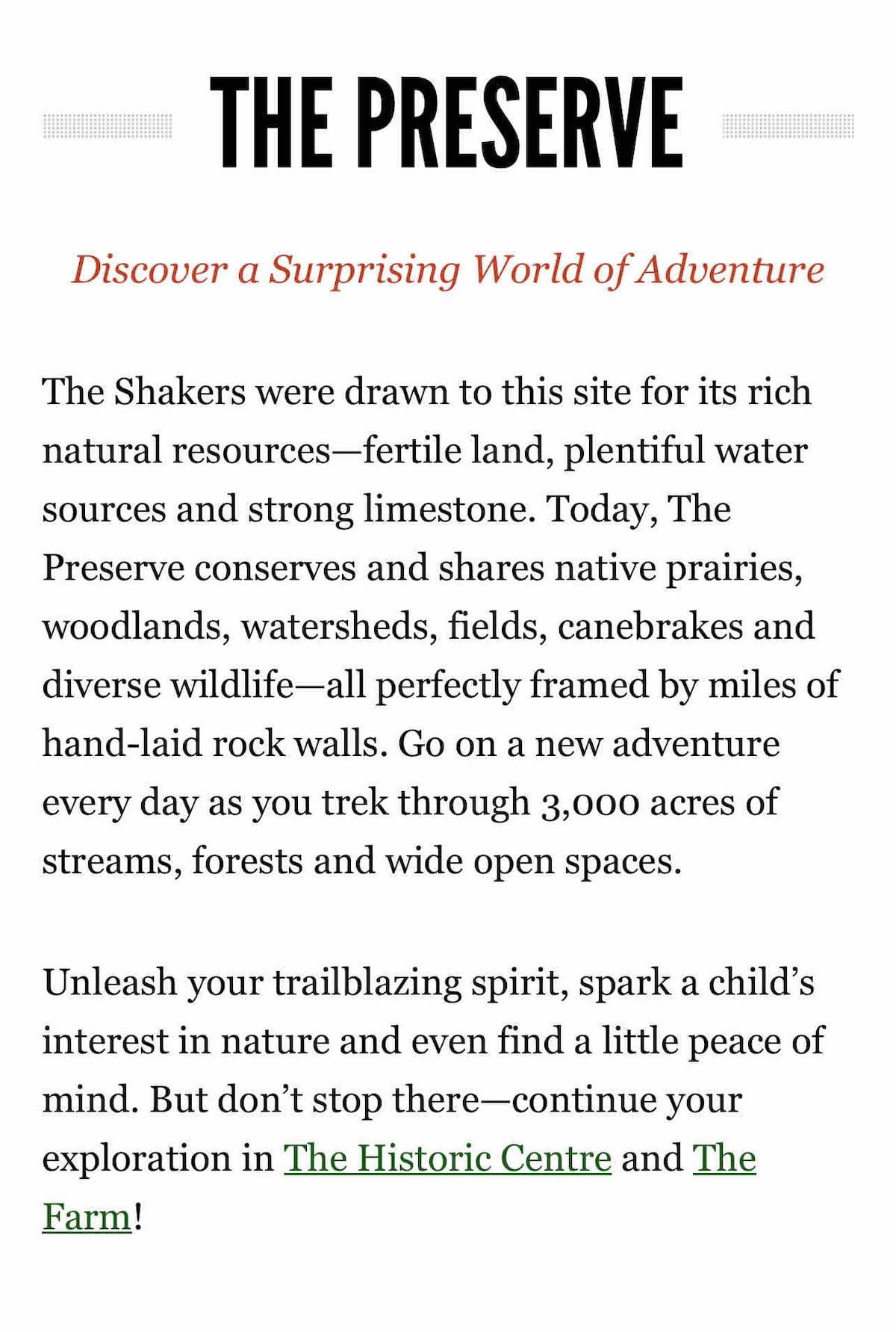 THE PRESERVE

Discover a Surprising World of Adventure

The Shakers were drawn to this site for its rich natural resources—fertile land, plentiful water sources and strong limestone. Today, The Preserve conserves and shares native prairies, woodlands, watersheds, fields, canebrakes and diverse wildlife—all perfectly framed by miles of hand-laid rock walls. Go on a new adventure every day as you trek through 3,000 acres of streams, forests and wide open spaces.

Unleash your trailblazing spirit, spark a child's interest in nature and even find a little peace of mind. But don't stop there—continue your exploration in The Historic Centre and The Farm!